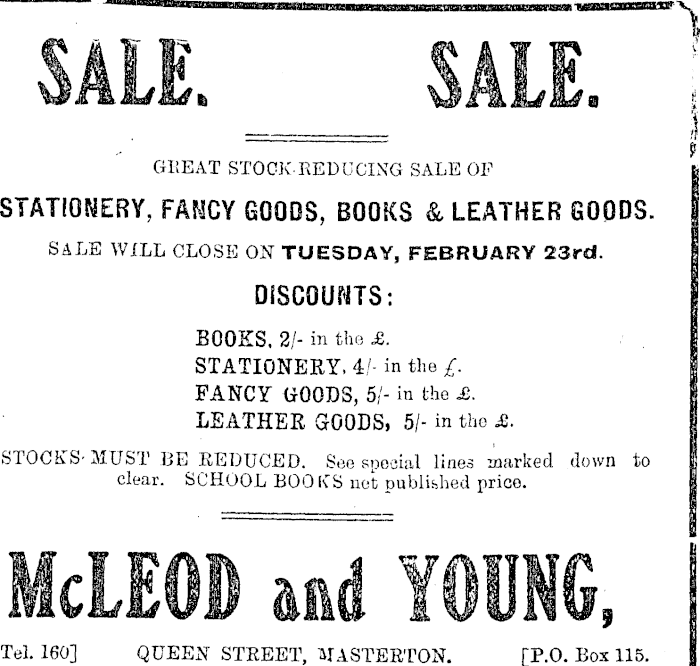 SALE. SALE.

GREAT STOCK-REDUCING SALE OF

STATIONERY, FANCY GOODS, BOOKS & LEATHER GOODS.

SALE WILL CLOSE ON TUESDAY, FEBRUARY 23rd.

DISCOUNTS:

BOOKS, 2/- in the £.
STATIONERY, 4/- in the £.
FANCY GOODS, 5/- in the £.
LEATHER GOODS, 5/- in the £.

STOCKS MUST BE REDUCED. See special lines marked down to clear. SCHOOL BOOKS net published price.

McLEOD and YOUNG,

Tel. 160] QUEEN STREET, MASTERTON. [P.O. Box 115.